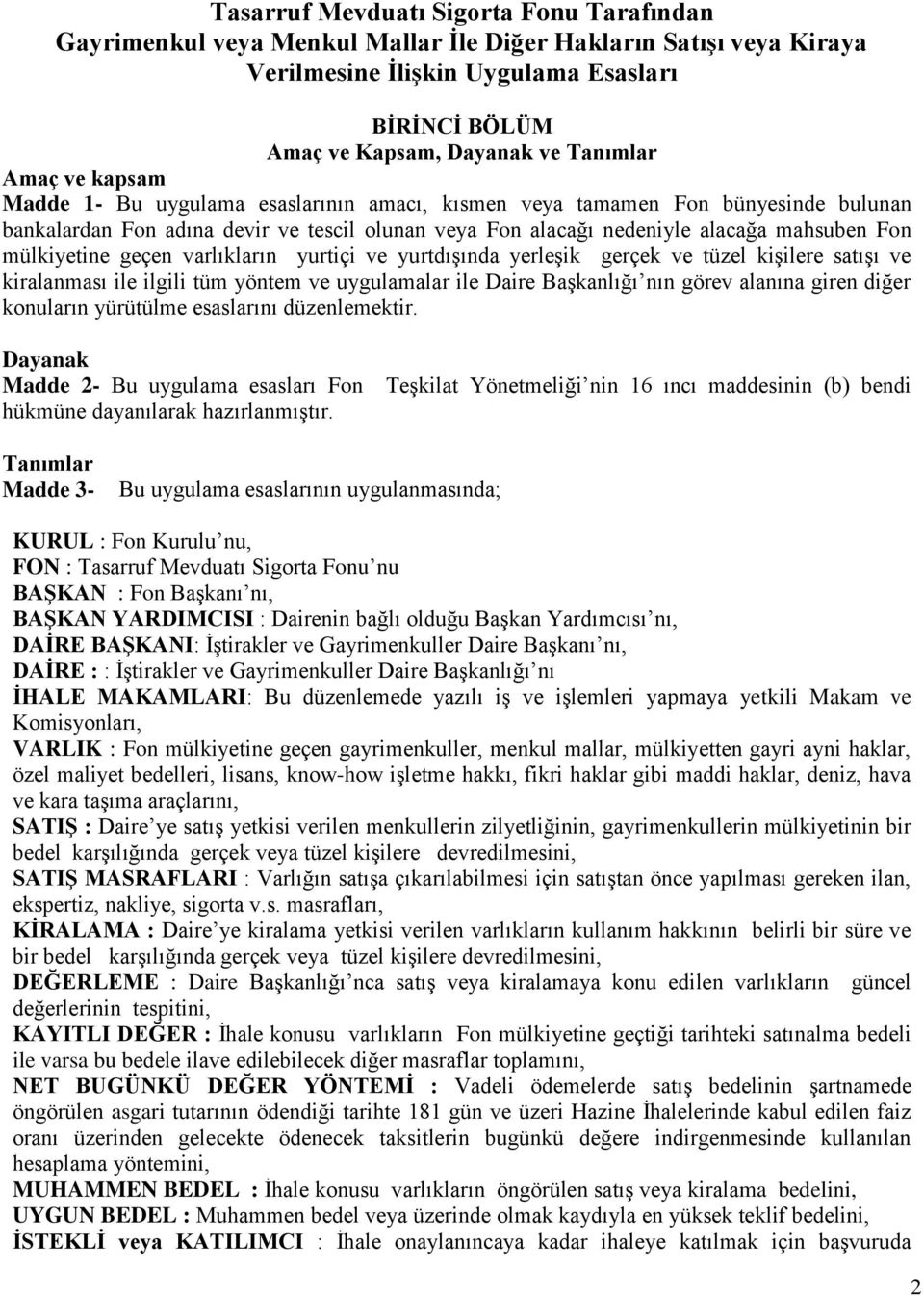 Tasarruf Mevduatı Sigorta Fonu Tarafından
Gayrimenkul veya Menkul Mallar İle Diğer Hakların Satışı veya Kiraya
Verilmesine İlişkin Uygulama Esasları

BİRİNCİ BÖLÜM
Amaç ve Kapsam, Dayanak ve Tanımlar

Amaç ve kapsam
Madde 1- Bu uygulama esaslarının amacı, kısmen veya tamamen Fon bünyesinde bulunan bankalardan Fon adına devir ve tescil olunan veya Fon alacağı nedeniyle alacağa mahsuben Fon mülkiyetine geçen varlıkların yurtiçi ve yurtdışında yerleşik gerçek ve tüzel kişilere satışı ve kiralanması ile ilgili tüm yöntem ve uygulamalar ile Daire Başkanlığı'nın görev alanına giren diğer konuların yürütülme esaslarını düzenlemektir.

Dayanak
Madde 2- Bu uygulama esasları Fon Teşkilat Yönetmeliği'nin 16 ıncı maddesinin (b) bendi hükmüne dayanılarak hazırlanmıştır.

Tanımlar
Madde 3- Bu uygulama esaslarının uygulanmasında;

KURUL : Fon Kurulu'nu,
FON : Tasarruf Mevduatı Sigorta Fonu'nu
BAŞKAN : Fon Başkanı'nı,
BAŞKAN YARDIMCISI : Dairenin bağlı olduğu Başkan Yardımcısı'nı,
DAİRE BAŞKANI: İştirakler ve Gayrimenkuller Daire Başkanı'nı,
DAİRE : : İştirakler ve Gayrimenkuller Daire Başkanlığı'nı
İHALE MAKAMLARI: Bu düzenlemede yazılı iş ve işlemleri yapmaya yetkili Makam ve Komisyonları,
VARLIK : Fon mülkiyetine geçen gayrimenkuller, menkul mallar, mülkiyetten gayri ayni haklar, özel maliyet bedelleri, lisans, know-how işletme hakkı, fikri haklar gibi maddi haklar, deniz, hava ve kara taşıma araçlarını,
SATIŞ : Daire'ye satış yetkisi verilen menkullerin zilyetliğinin, gayrimenkullerin mülkiyetinin bir bedel karşılığında gerçek veya tüzel kişilere devredilmesini,
SATIŞ MASRAFLARI : Varlığın satışa çıkarılabilmesi için satıştan önce yapılması gereken ilan, ekspertiz, nakliye, sigorta v.s. masrafları,
KİRALAMA : Daire'ye kiralama yetkisi verilen varlıkların kullanım hakkının belirli bir süre ve bir bedel karşılığında gerçek veya tüzel kişilere devredilmesini,
DEĞERLEME : Daire Başkanlığı'nca satış veya kiralamaya konu edilen varlıkların güncel değerlerinin tespitini,
KAYITLI DEĞER : İhale konusu varlıkların Fon mülkiyetine geçtiği tarihteki satınalma bedeli ile varsa bu bedele ilave edilebilecek diğer masraflar toplamını,
NET BUGÜNKÜ DEĞER YÖNTEMİ : Vadeli ödemelerde satış bedelinin şartnamede öngörülen asgari tutarının ödendiği tarihte 181 gün ve üzeri Hazine İhalelerinde kabul edilen faiz oranı üzerinden gelecekte ödenecek taksitlerin bugünkü değere indirgenmesinde kullanılan hesaplama yöntemini,
MUHAMMEN BEDEL : İhale konusu varlıkların öngörülen satış veya kiralama bedelini,
UYGUN BEDEL : Muhammen bedel veya üzerinde olmak kaydıyla en yüksek teklif bedelini,
İSTEKLİ veya KATILIMCI : İhale onaylanıncaya kadar ihaleye katılmak için başvuruda

2